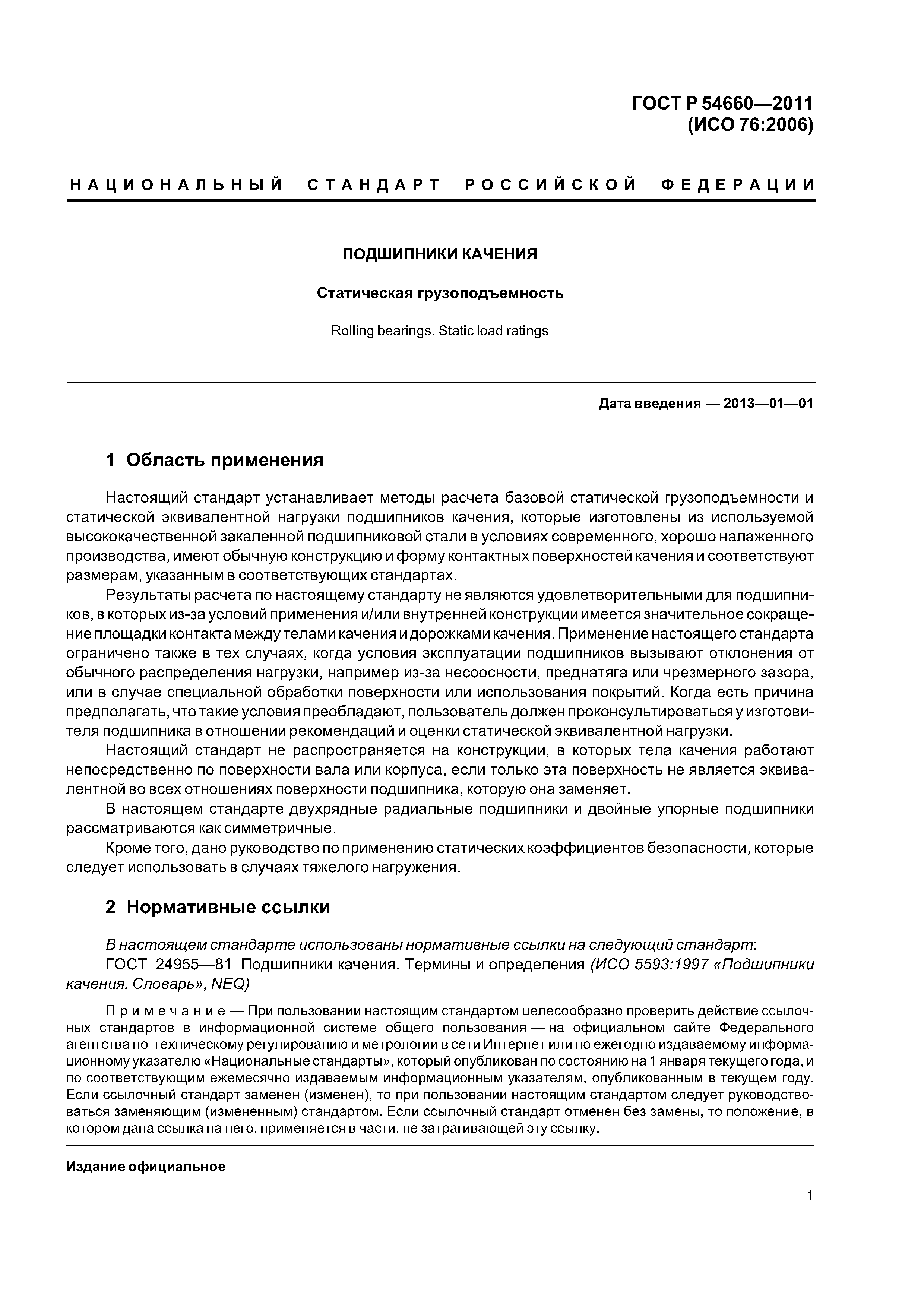 ГОСТ Р 54660—2011
(ИСО 76:2006)

НАЦИОНАЛЬНЫЙ СТАНДАРТ РОССИЙСКОЙ ФЕДЕРАЦИИ

ПОДШИПНИКИ КАЧЕНИЯ

Статическая грузоподъемность

Rolling bearings. Static load ratings

Дата введения — 2013—01—01

1 Область применения

Настоящий стандарт устанавливает методы расчета базовой статической грузоподъемности и статической эквивалентной нагрузки подшипников качения, которые изготовлены из используемой высококачественной закаленной подшипниковой стали в условиях современного, хорошо налаженного производства, имеют обычную конструкцию и форму контактных поверхностей качения и соответствуют размерам, указанным в соответствующих стандартах.

Результаты расчета по настоящему стандарту не являются удовлетворительными для подшипников, в которых из-за условий применения и/или внутренней конструкции имеется значительное сокращение площадки контакта между телами качения и дорожками качения. Применение настоящего стандарта ограничено также в тех случаях, когда условия эксплуатации подшипников вызывают отклонения от обычного распределения нагрузки, например из-за несоосности, преднатяга или чрезмерного зазора, или в случае специальной обработки поверхности или использования покрытий. Когда есть причина предполагать, что такие условия преобладают, пользователь должен проконсультироваться у изготовителя подшипника в отношении рекомендаций и оценки статической эквивалентной нагрузки.

Настоящий стандарт не распространяется на конструкции, в которых тела качения работают непосредственно по поверхности вала или корпуса, если только эта поверхность не является эквивалентной во всех отношениях поверхности подшипника, которую она заменяет.

В настоящем стандарте двухрядные радиальные подшипники и двойные упорные подшипники рассматриваются как симметричные.

Кроме того, дано руководство по применению статических коэффициентов безопасности, которые следует использовать в случаях тяжелого нагружения.

2 Нормативные ссылки

В настоящем стандарте использованы нормативные ссылки на следующий стандарт:

ГОСТ 24955—81 Подшипники качения. Термины и определения (ИСО 5593:1997 «Подшипники качения. Словарь», NEQ)

Примечание — При пользовании настоящим стандартом целесообразно проверить действие ссылочных стандартов в информационной системе общего пользования — на официальном сайте Федерального агентства по техническому регулированию и метрологии в сети Интернет или по ежегодно издаваемому информационному указателю «Национальные стандарты», который опубликован по состоянию на 1 января текущего года, и по соответствующим ежемесячно издаваемым информационным указателям, опубликованным в текущем году. Если ссылочный стандарт заменен (изменен), то при пользовании настоящим стандартом следует руководствоваться заменяющим (измененным) стандартом. Если ссылочный стандарт отменен без замены, то положение, в котором дана ссылка на него, применяется в части, не затрагивающей эту ссылку.

Издание официальное

1